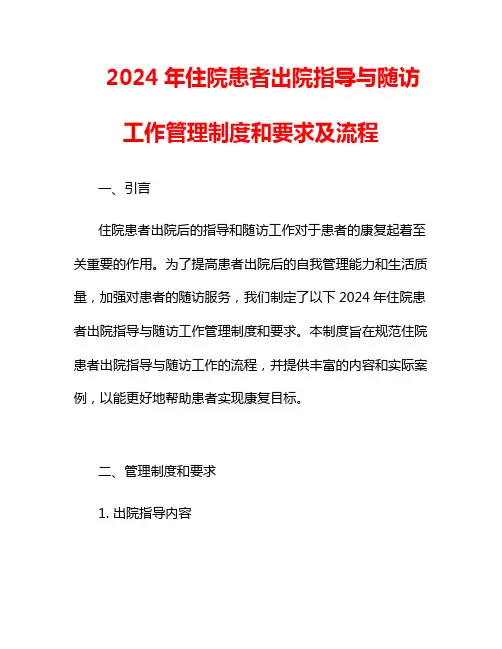 2024 年住院患者出院指导与随访工作管理制度和要求及流程

一、引言

住院患者出院后的指导和随访工作对于患者的康复起着至关重要的作用。为了提高患者出院后的自我管理能力和生活质量，加强对患者的随访服务，我们制定了以下 2024 年住院患者出院指导与随访工作管理制度和要求。本制度旨在规范住院患者出院指导与随访工作的流程，并提供丰富的内容和实际案例，以能更好地帮助患者实现康复目标。

二、管理制度和要求

1. 出院指导内容